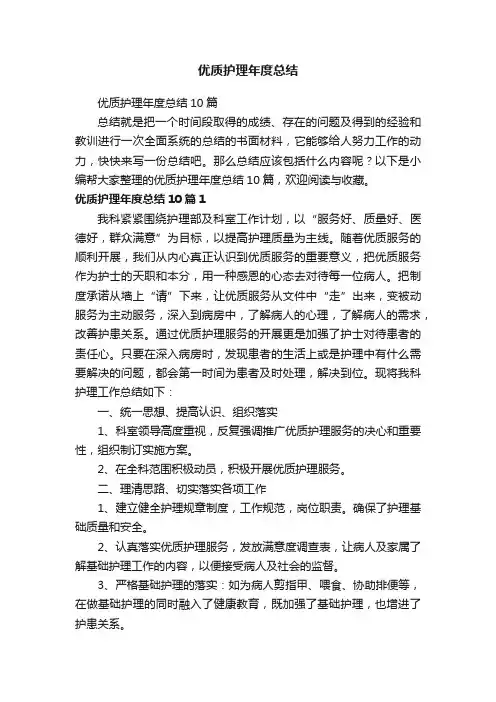 优质护理年度总结

优质护理年度总结10篇

总结就是把一个时间段取得的成绩、存在的问题及得到的经验和教训进行一次全面系统的总结的书面材料，它能够给人努力工作的动力，快快来写一份总结吧。那么总结应该包括什么内容呢？以下是小编帮大家整理的优质护理年度总结10篇，欢迎阅读与收藏。

优质护理年度总结10篇1

我科紧紧围绕护理部及科室工作计划，以“服务好、质量好、医德好，群众满意”为目标，以提高护理质量为主线。随着优质服务的顺利开展，我们从内心真正认识到优质服务的重要意义，把优质服务作为护士的天职和本分，用一种感恩的心态去对待每一位病人。把制度承诺从墙上“请”下来，让优质服务从文件中“走”出来，变被动服务为主动服务，深入到病房中，了解病人的心理，了解病人的需求，改善护患关系。通过优质护理服务的开展更是加强了护士对待患者的责任心。只要在深入病房时，发现患者的生活上或是护理中有什么需要解决的问题，都会第一时间为患者及时处理，解决到位。现将我科护理工作总结如下：

一、统一思想、提高认识、组织落实

1、科室领导高度重视，反复强调推广优质护理服务的决心和重要性，组织制订实施方案。

2、在全科范围积极动员，积极开展优质护理服务。

二、理清思路、切实落实各项工作

1、建立健全护理规章制度，工作规范，岗位职责。确保了护理基础质量和安全。

2、认真落实优质护理服务，发放满意度调查表，让病人及家属了解基础护理工作的内容，以便接受病人及社会的监督。

3、严格基础护理的落实：如为病人剪指甲、喂食、协助排便等，在做基础护理的同时融入了健康教育，既加强了基础护理，也增进了护患关系。